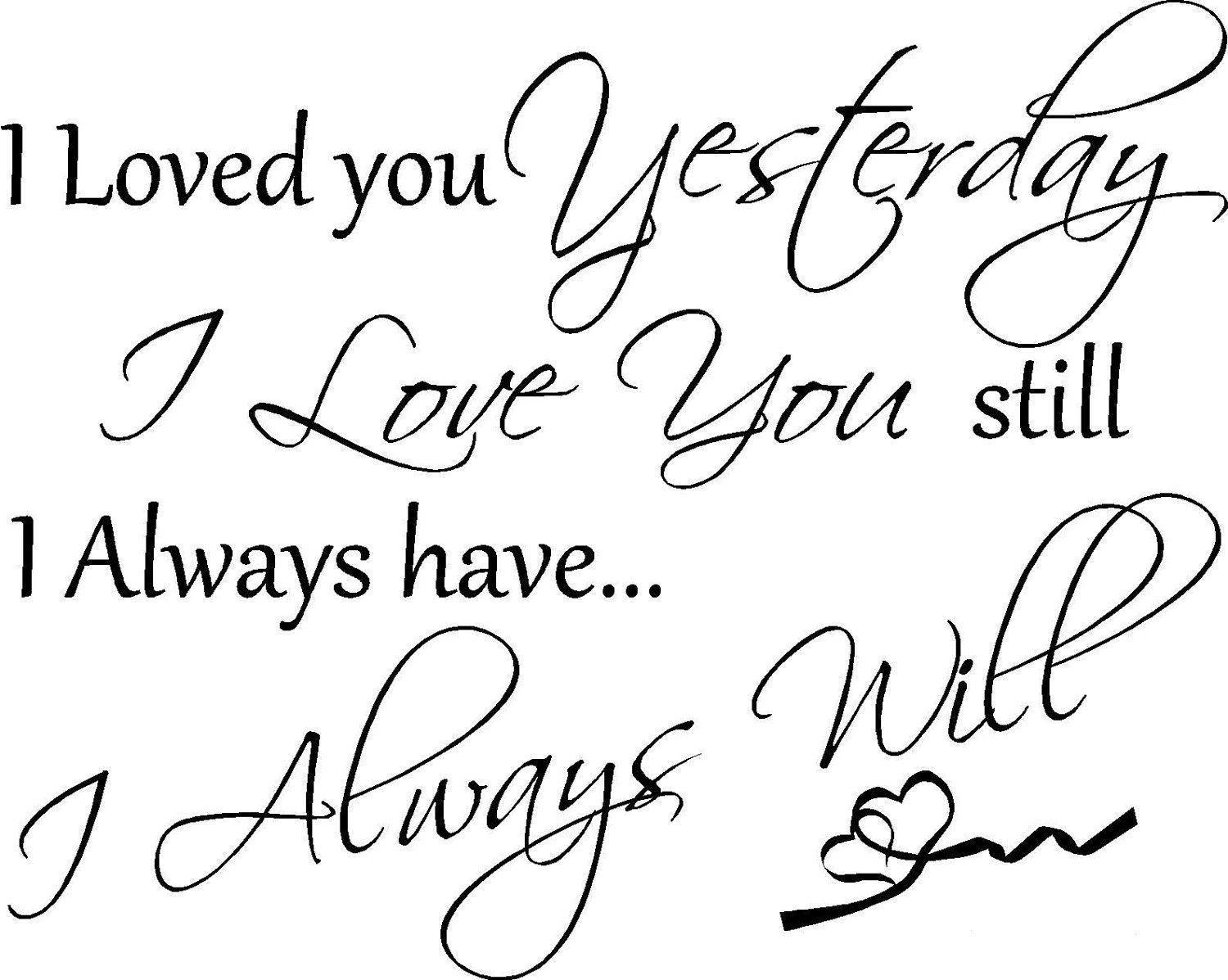 I Loved you Yesterday
I Love You still
I Always have...
I Always Will